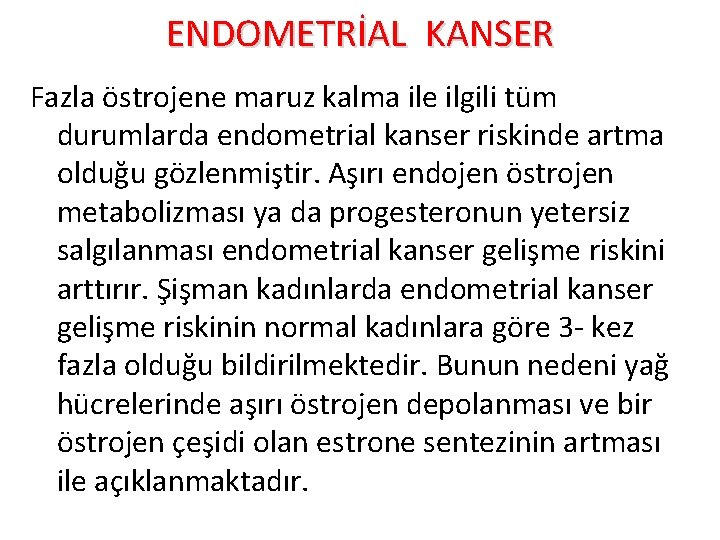 ENDOMETRİAL KANSER

Fazla östrojene maruz kalma ile ilgili tüm durumlarda endometrial kanser riskinde artma olduğu gözlenmiştir. Aşırı endojen östrojen metabolizması ya da progesteronun yetersiz salgılanması endometrial kanser gelişme riskini arttırır. Şişman kadınlarda endometrial kanser gelişme riskinin normal kadınlara göre 3- kez fazla olduğu bildirilmektedir. Bunun nedeni yağ hücrelerinde aşırı östrojen depolanması ve bir östrojen çeşidi olan estrone sentezinin artması ile açıklanmaktadır.